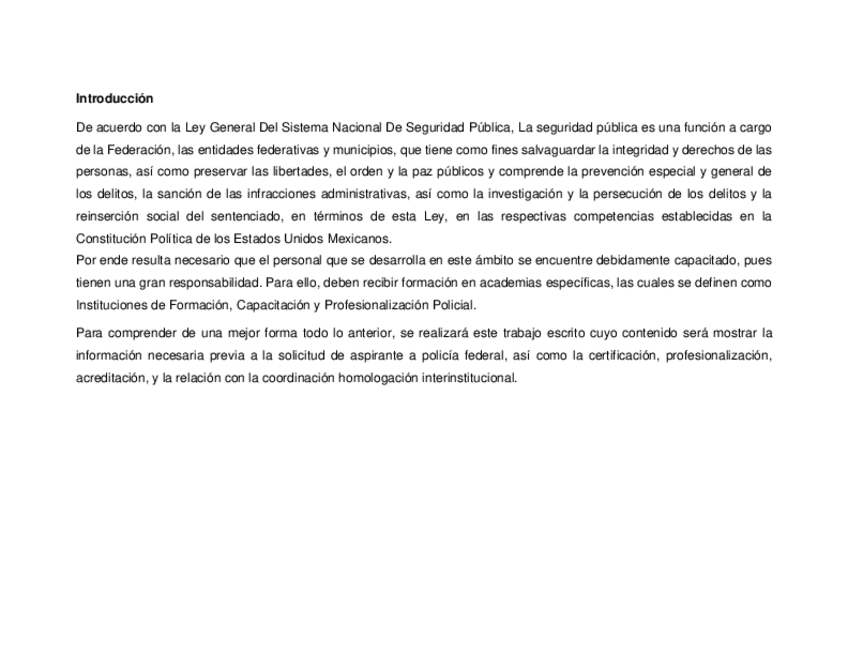 Introducción

De acuerdo con la Ley General Del Sistema Nacional De Seguridad Pública, La seguridad pública es una función a cargo de la Federación, las entidades federativas y municipios, que tiene como fines salvaguardar la integridad y derechos de las personas, así como preservar las libertades, el orden y la paz públicos y comprende la prevención especial y general de los delitos, la sanción de las infracciones administrativas, así como la investigación y la persecución de los delitos y la reinserción social del sentenciado, en términos de esta Ley, en las respectivas competencias establecidas en la Constitución Política de los Estados Unidos Mexicanos.
Por ende resulta necesario que el personal que se desarrolla en este ámbito se encuentre debidamente capacitado, pues tienen una gran responsabilidad. Para ello, deben recibir formación en academias específicas, las cuales se definen como Instituciones de Formación, Capacitación y Profesionalización Policial.

Para comprender de una mejor forma todo lo anterior, se realizará este trabajo escrito cuyo contenido será mostrar la información necesaria previa a la solicitud de aspirante a policía federal, así como la certificación, profesionalización, acreditación, y la relación con la coordinación homologación interinstitucional.